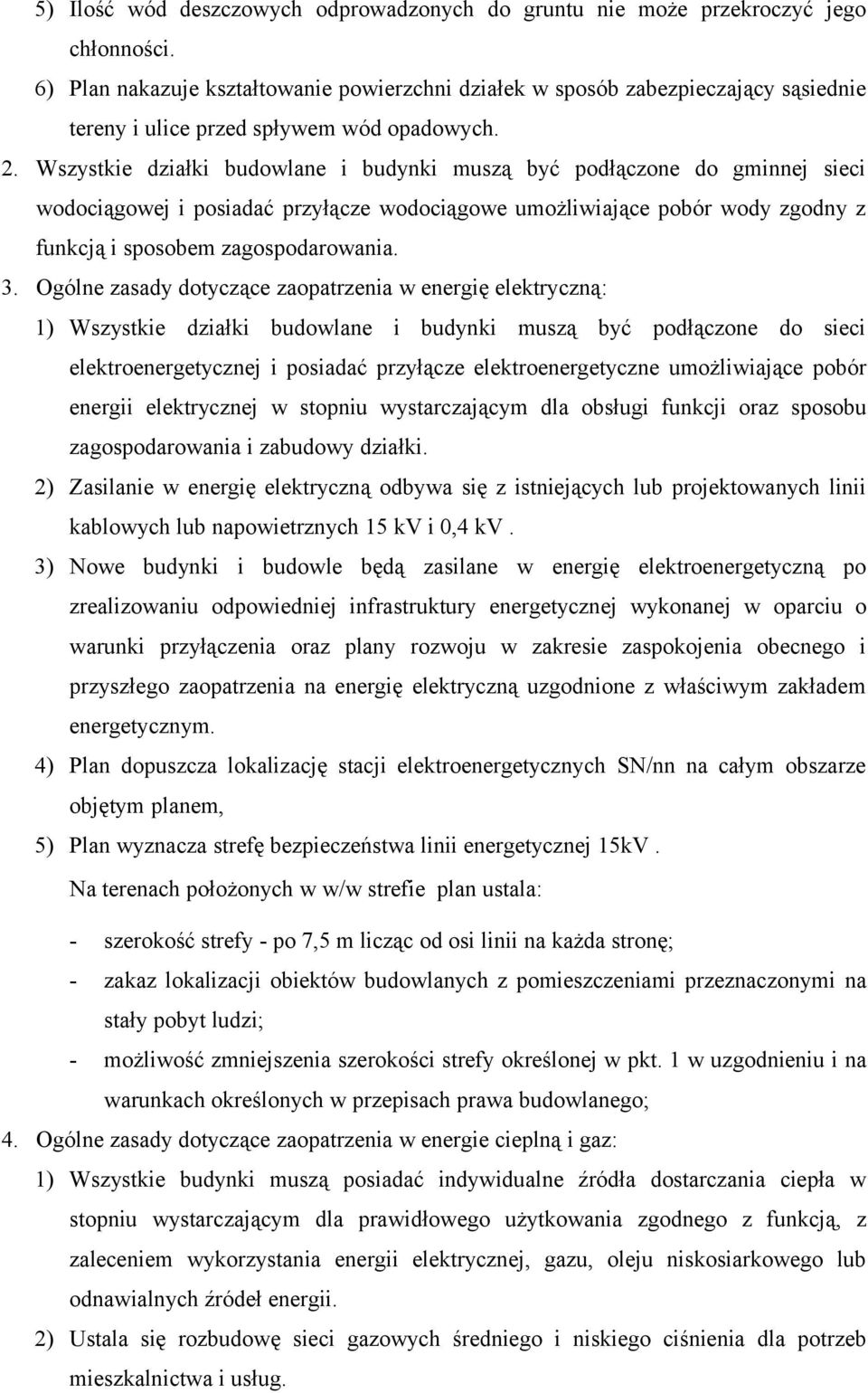 5) Ilość wód deszczowych odprowadzonych do gruntu nie może przekroczyć jego chłonności.

6) Plan nakazuje kształtowanie powierzchni działek w sposób zabezpieczający sąsiednie tereny i ulice przed spływem wód opadowych.

2. Wszystkie działki budowlane i budynki muszą być podłączone do gminnej sieci wodociągowej i posiadać przyłącze wodociągowe umożliwiające pobór wody zgodny z funkcją i sposobem zagospodarowania.

3. Ogólne zasady dotyczące zaopatrzenia w energię elektryczną:

1) Wszystkie działki budowlane i budynki muszą być podłączone do sieci elektroenergetycznej i posiadać przyłącze elektroenergetyczne umożliwiające pobór energii elektrycznej w stopniu wystarczającym dla obsługi funkcji oraz sposobu zagospodarowania i zabudowy działki.

2) Zasilanie w energię elektryczną odbywa się z istniejących lub projektowanych linii kablowych lub napowietrznych 15 kV i 0,4 kV .

3) Nowe budynki i budowle będą zasilane w energię elektroenergetyczną po zrealizowaniu odpowiedniej infrastruktury energetycznej wykonanej w oparciu o warunki przyłączenia oraz plany rozwoju w zakresie zaspokojenia obecnego i przyszłego zaopatrzenia na energię elektryczną uzgodnione z właściwym zakładem energetycznym.

4) Plan dopuszcza lokalizację stacji elektroenergetycznych SN/nn na całym obszarze objętym planem,

5) Plan wyznacza strefę bezpieczeństwa linii energetycznej 15kV .

Na terenach położonych w w/w strefie plan ustala:

- szerokość strefy - po 7,5 m licząc od osi linii na każda stronę;
- zakaz lokalizacji obiektów budowlanych z pomieszczeniami przeznaczonymi na stały pobyt ludzi;
- możliwość zmniejszenia szerokości strefy określonej w pkt. 1 w uzgodnieniu i na warunkach określonych w przepisach prawa budowlanego;

4. Ogólne zasady dotyczące zaopatrzenia w energie cieplną i gaz:

1) Wszystkie budynki muszą posiadać indywidualne źródła dostarczania ciepła w stopniu wystarczającym dla prawidłowego użytkowania zgodnego z funkcją, z zaleceniem wykorzystania energii elektrycznej, gazu, oleju niskosiarkowego lub odnawialnych źródeł energii.

2) Ustala się rozbudowę sieci gazowych średniego i niskiego ciśnienia dla potrzeb mieszkalnictwa i usług.